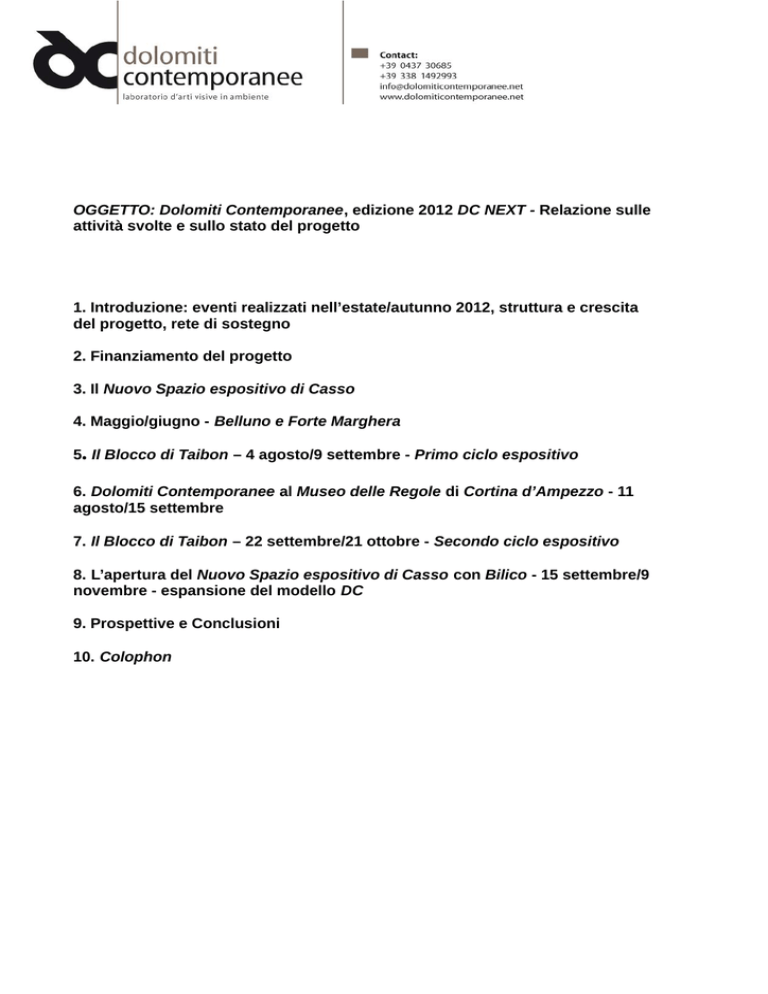 dc dolomiti contemporanee
laboratorio d'arti visive in ambiente

Contact:
+39 0437 30685
+39 338 1492993
info@dolomiticontemporanee.net
www.dolomiticontemporanee.net

OGGETTO: Dolomiti Contemporanee, edizione 2012 DC NEXT - Relazione sulle attività svolte e sullo stato del progetto

1. Introduzione: eventi realizzati nell'estate/autunno 2012, struttura e crescita del progetto, rete di sostegno

2. Finanziamento del progetto

3. Il Nuovo Spazio espositivo di Casso

4. Maggio/giugno - Belluno e Forte Marghera

5. Il Blocco di Taibon – 4 agosto/9 settembre - Primo ciclo espositivo

6. Dolomiti Contemporanee al Museo delle Regole di Cortina d'Ampezzo - 11 agosto/15 settembre

7. Il Blocco di Taibon – 22 settembre/21 ottobre - Secondo ciclo espositivo

8. L'apertura del Nuovo Spazio espositivo di Casso con Bilico - 15 settembre/9 novembre - espansione del modello DC

9. Prospettive e Conclusioni

10. Colophon